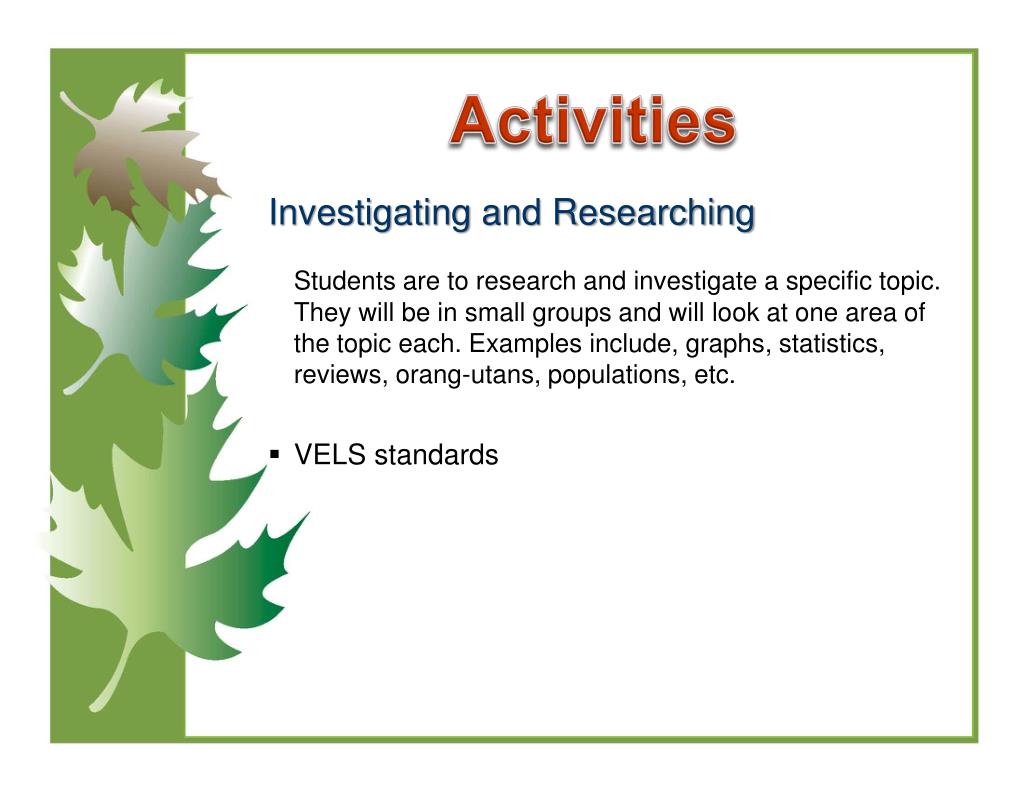 Activities

Investigating and Researching

Students are to research and investigate a specific topic. They will be in small groups and will look at one area of the topic each. Examples include, graphs, statistics, reviews, orang-utans, populations, etc.

▪ VELS standards